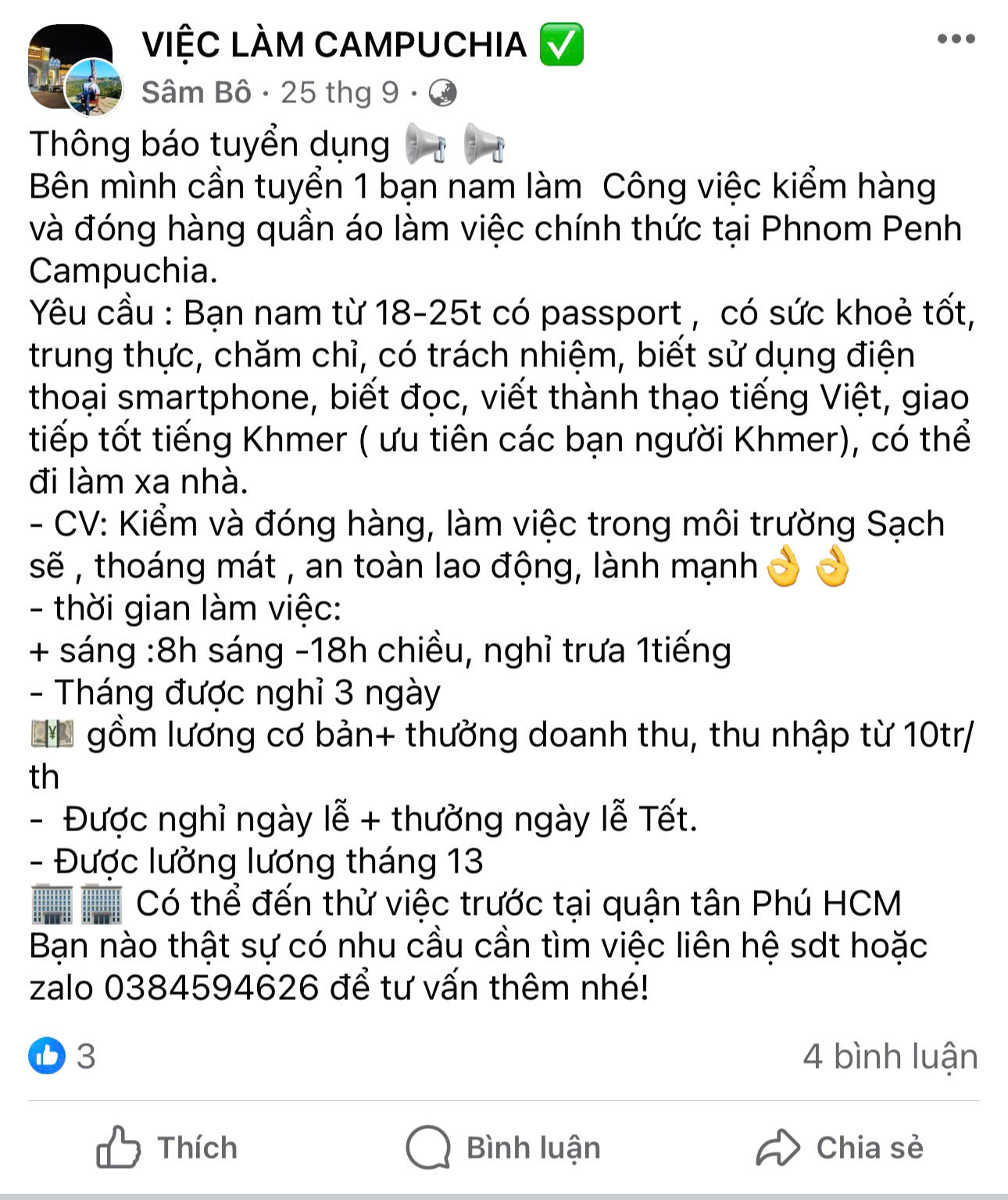 VIỆC LÀM CAMPUCHIA ✅
Sâm Bô · 25 thg 9 ·

Thông báo tuyển dụng 📢 📢
Bên mình cần tuyển 1 bạn nam làm  Công việc kiểm hàng và đóng hàng quần áo làm việc chính thức tại Phnom Penh Campuchia.
Yêu cầu : Bạn nam từ 18-25t có passport ,  có sức khoẻ tốt, trung thực, chăm chỉ, có trách nhiệm, biết sử dụng điện thoại smartphone, biết đọc, viết thành thạo tiếng Việt, giao tiếp tốt tiếng Khmer ( ưu tiên các bạn người Khmer), có thể đi làm xa nhà.
- CV: Kiểm và đóng hàng, làm việc trong môi trường Sạch sẽ , thoáng mát , an toàn lao động, lành mạnh👌 👌
- thời gian làm việc:
+ sáng :8h sáng -18h chiều, nghỉ trưa 1tiếng
- Tháng được nghỉ 3 ngày
💴 gồm lương cơ bản+ thưởng doanh thu, thu nhập từ 10tr/th
-  Được nghỉ ngày lễ + thưởng ngày lễ Tết.
- Được lưỡng lương tháng 13
🏢🏢 Có thể đến thử việc trước tại quận tân Phú HCM
Bạn nào thật sự có nhu cầu cần tìm việc liên hệ sdt hoặc zalo 0384594626 để tư vấn thêm nhé!

3
4 bình luận

Thích
Bình luận
Chia sẻ